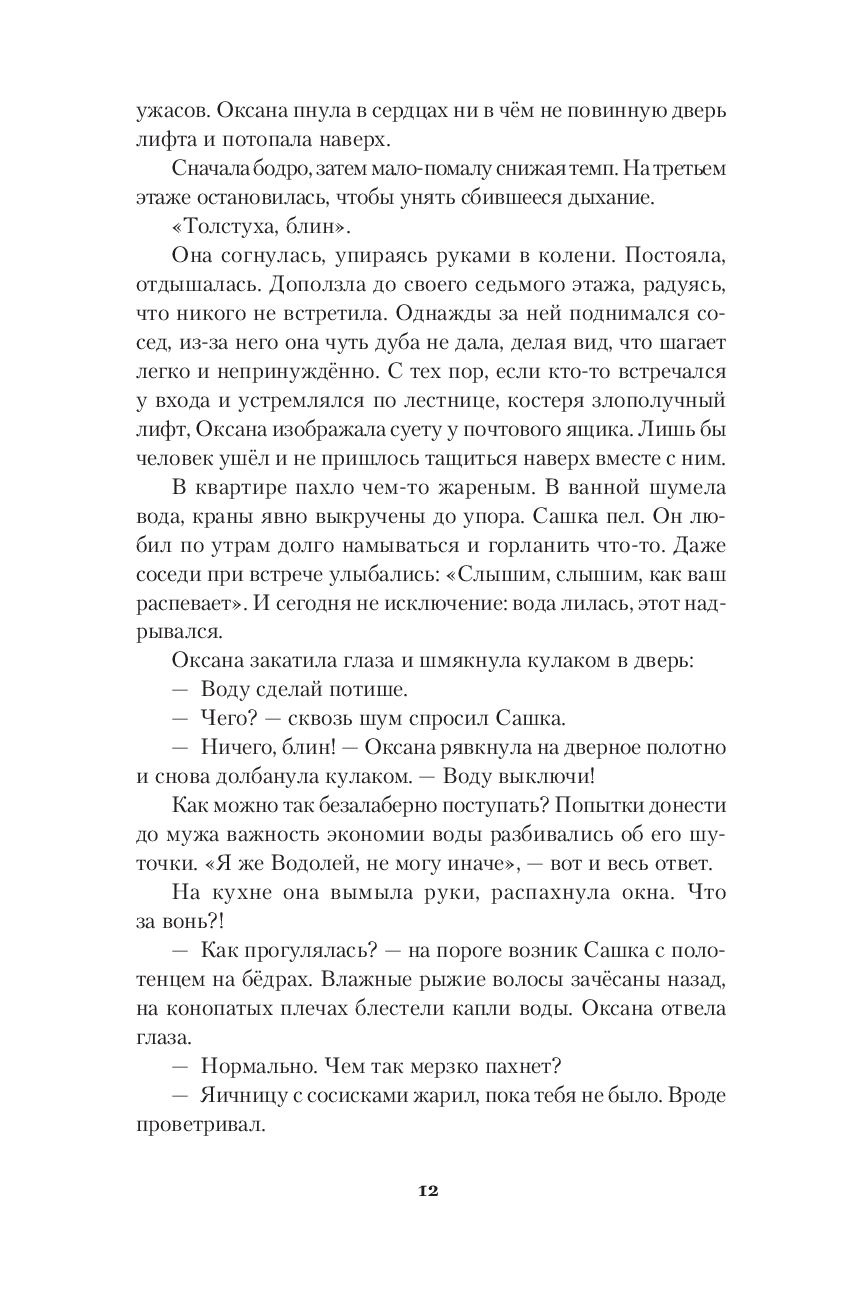 ужасов. Оксана пнула в сердцах ни в чём не повинную дверь лифта и потопала наверх.

Сначала бодро, затем мало-помалу снижая темп. На третьем этаже остановилась, чтобы унять сбившееся дыхание.

«Толстуха, блин».

Она согнулась, упираясь руками в колени. Постояла, отдышалась. Доползла до своего седьмого этажа, радуясь, что никого не встретила. Однажды за ней поднимался сосед, из-за него она чуть дуба не дала, делая вид, что шагает легко и непринуждённо. С тех пор, если кто-то встречался у входа и устремлялся по лестнице, костеря злополучный лифт, Оксана изображала суету у почтового ящика. Лишь бы человек ушёл и не пришлось тащиться наверх вместе с ним.

В квартире пахло чем-то жареным. В ванной шумела вода, краны явно выкручены до упора. Сашка пел. Он любил по утрам долго намываться и горланить что-то. Даже соседи при встрече улыбались: «Слышим, слышим, как ваш распевает». И сегодня не исключение: вода лилась, этот надрывался.

Оксана закатила глаза и шмякнула кулаком в дверь:

— Воду сделай потише.

— Чего? — сквозь шум спросил Сашка.

— Ничего, блин! — Оксана рявкнула на дверное полотно и снова долбанула кулаком. — Воду выключи!

Как можно так безалаберно поступать? Попытки донести до мужа важность экономии воды разбивались об его шуточки. «Я же Водолей, не могу иначе», — вот и весь ответ.

На кухне она вымыла руки, распахнула окна. Что за вонь?!

— Как прогулялась? — на пороге возник Сашка с полотенцем на бёдрах. Влажные рыжие волосы зачёсаны назад, на конопатых плечах блестели капли воды. Оксана отвела глаза.

— Нормально. Чем так мерзко пахнет?

— Яичницу с сосисками жарил, пока тебя не было. Вроде проветривал.

12